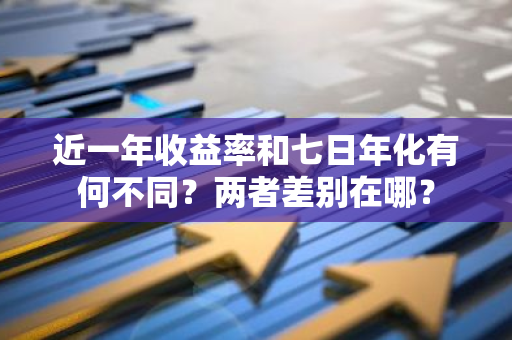 近一年收益率和七日年化有何不同？两者差别在哪？